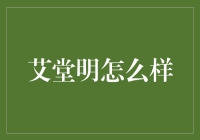 艾堂明怎么样